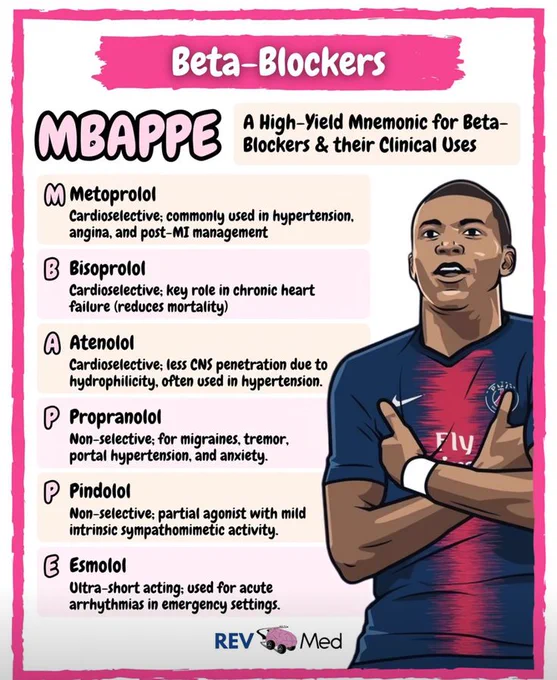 Beta-Blockers

MBAPPE

A High-Yield Mnemonic for Beta-Blockers & their Clinical Uses

M Metoprolol
Cardioselective; commonly used in hypertension, angina, and post-MI management

B Bisoprolol
Cardioselective; key role in chronic heart failure (reduces mortality)

A Atenolol
Cardioselective; less CNS penetration due to hydrophilicity, often used in hypertension.

P Propranolol
Non-selective; for migraines, tremor, portal hypertension, and anxiety.

P Pindolol
Non-selective; partial agonist with mild intrinsic sympathomimetic activity.

E Esmolol
Ultra-short acting; used for acute arrhythmias in emergency settings.

Fly

REV Med